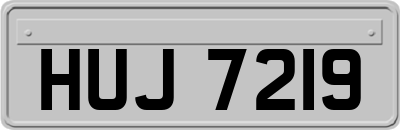 HUJ 7219